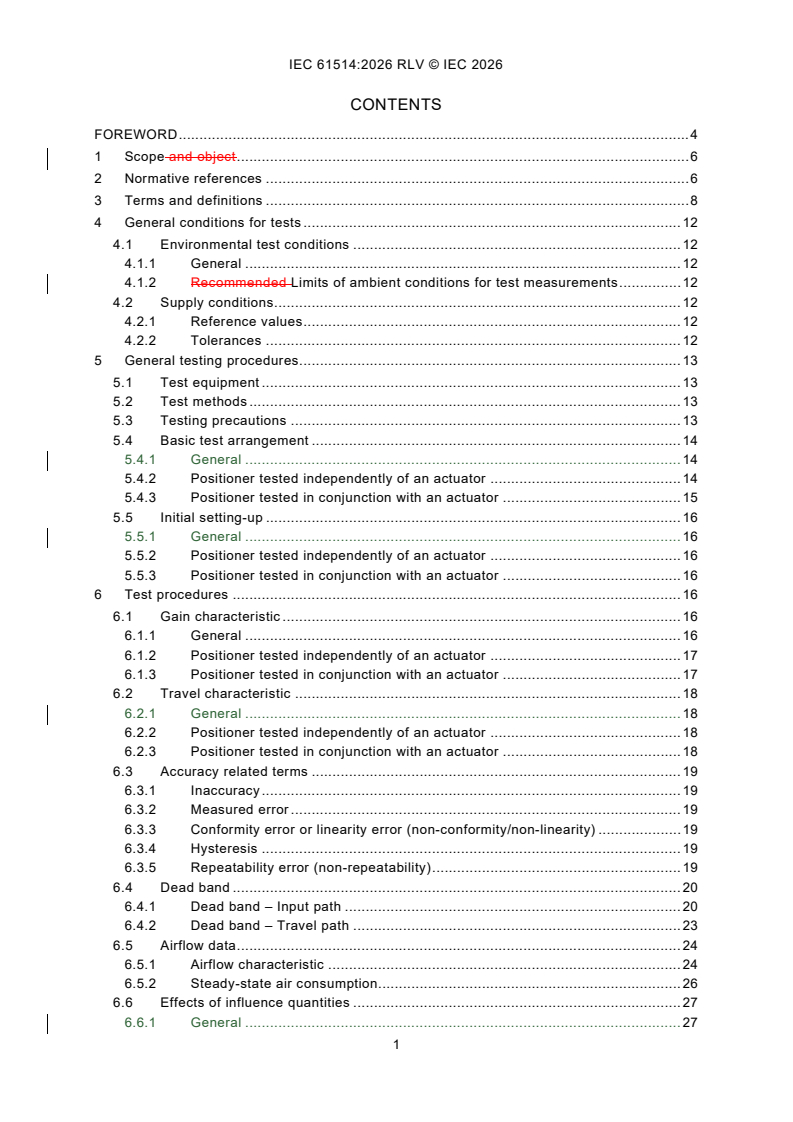 IEC 61514:2026 RLV © IEC 2026

CONTENTS

FOREWORD 4
1 Scope and object 6
2 Normative references 6
3 Terms and definitions 8
4 General conditions for tests 12
4.1 Environmental test conditions 12
4.1.1 General 12
4.1.2 Recommended Limits of ambient conditions for test measurements 12
4.2 Supply conditions 12
4.2.1 Reference values 12
4.2.2 Tolerances 12
5 General testing procedures 13
5.1 Test equipment 13
5.2 Test methods 13
5.3 Testing precautions 13
5.4 Basic test arrangement 14
5.4.1 General 14
5.4.2 Positioner tested independently of an actuator 14
5.4.3 Positioner tested in conjunction with an actuator 15
5.5 Initial setting-up 16
5.5.1 General 16
5.5.2 Positioner tested independently of an actuator 16
5.5.3 Positioner tested in conjunction with an actuator 16
6 Test procedures 16
6.1 Gain characteristic 16
6.1.1 General 16
6.1.2 Positioner tested independently of an actuator 17
6.1.3 Positioner tested in conjunction with an actuator 17
6.2 Travel characteristic 18
6.2.1 General 18
6.2.2 Positioner tested independently of an actuator 18
6.2.3 Positioner tested in conjunction with an actuator 18
6.3 Accuracy related terms 19
6.3.1 Inaccuracy 19
6.3.2 Measured error 19
6.3.3 Conformity error or linearity error (non-conformity/non-linearity) 19
6.3.4 Hysteresis 19
6.3.5 Repeatability error (non-repeatability) 19
6.4 Dead band 20
6.4.1 Dead band – Input path 20
6.4.2 Dead band – Travel path 23
6.5 Airflow data 24
6.5.1 Airflow characteristic 24
6.5.2 Steady-state air consumption 26
6.6 Effects of influence quantities 27
6.6.1 General 27

1